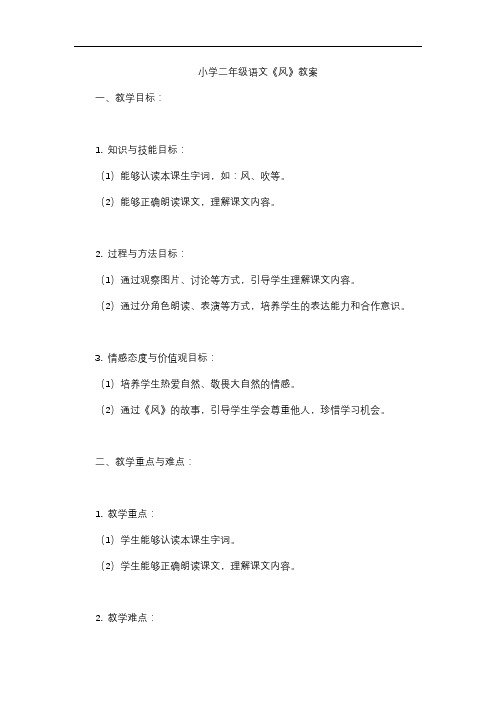 小学二年级语文《风》教案

一、教学目标：

1. 知识与技能目标：

（1）能够认读本课生字词，如：风、吹等。

（2）能够正确朗读课文，理解课文内容。

2. 过程与方法目标：

（1）通过观察图片、讨论等方式，引导学生理解课文内容。

（2）通过分角色朗读、表演等方式，培养学生的表达能力和合作意识。

3. 情感态度与价值观目标：

（1）培养学生热爱自然、敬畏大自然的情感。

（2）通过《风》的故事，引导学生学会尊重他人，珍惜学习机会。

二、教学重点与难点：

1. 教学重点：

（1）学生能够认读本课生字词。

（2）学生能够正确朗读课文，理解课文内容。

2. 教学难点：